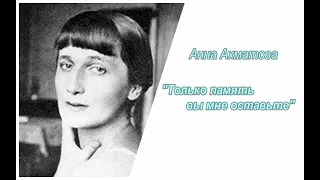 Анна Ахматова

"Только память вы мне оставьте"